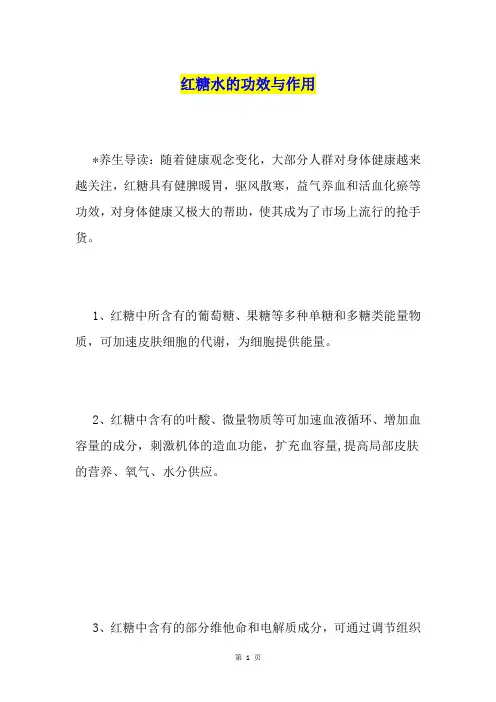 红糖水的功效与作用

*养生导读：随着健康观念变化，大部分人群对身体健康越来越关注，红糖具有健脾暖胃，驱风散寒，益气养血和活血化瘀等功效，对身体健康又极大的帮助，使其成为了市场上流行的抢手货。

1、红糖中所含有的葡萄糖、果糖等多种单糖和多糖类能量物质，可加速皮肤细胞的代谢，为细胞提供能量。

2、红糖中含有的叶酸、微量物质等可加速血液循环、增加血容量的成分，刺激机体的造血功能，扩充血容量,提高局部皮肤的营养、氧气、水分供应。

3、红糖中含有的部分维他命和电解质成分，可通过调节组织

第 1 页